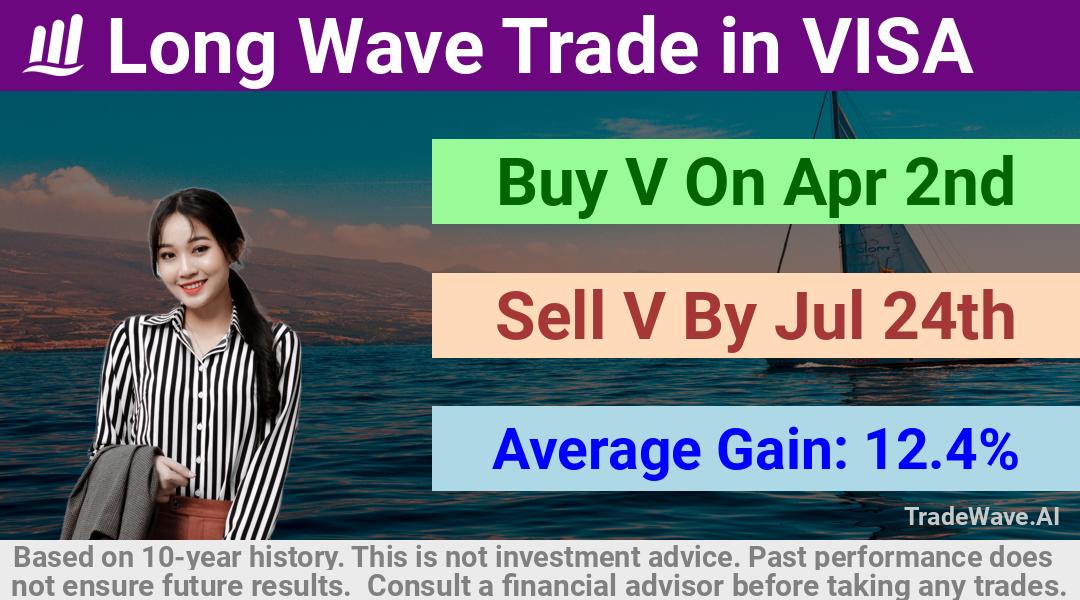 Long Wave Trade in VISA

Buy V On Apr 2nd

Sell V By Jul 24th

Average Gain: 12.4%

TradeWave.AI

Based on 10-year history. This is not investment advice. Past performance does not ensure future results. Consult a financial advisor before taking any trades.